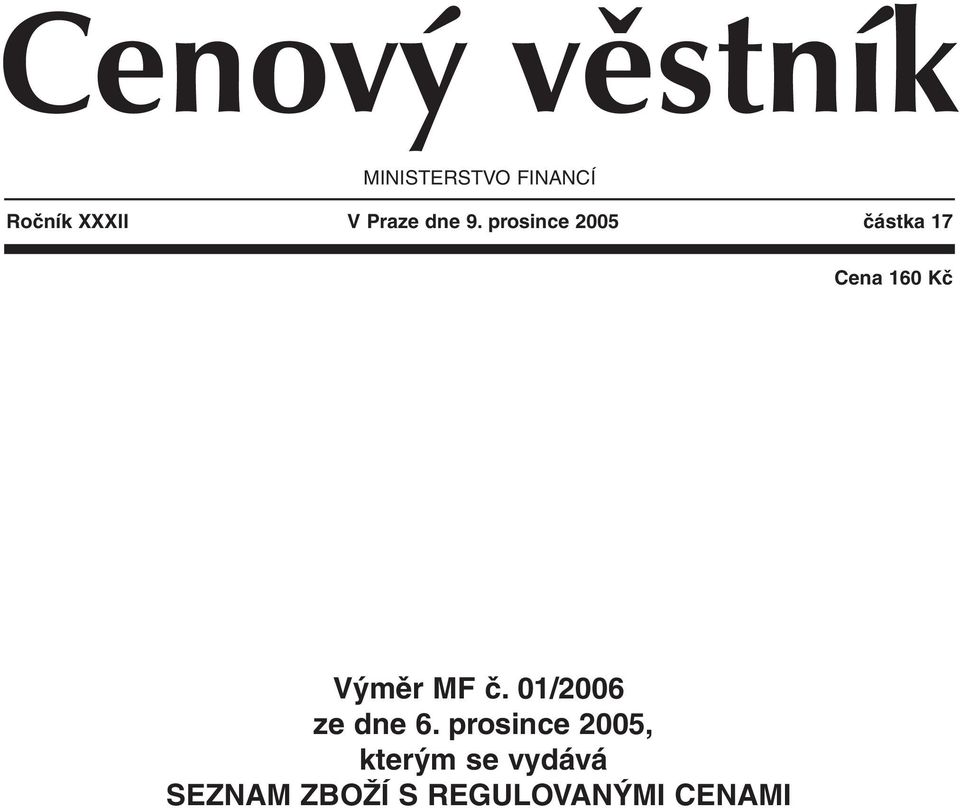 Cenový věstník

MINISTERSTVO FINANCÍ

Ročník XXXII V Praze dne 9. prosince 2005 částka 17

Cena 160 Kč

Výměr MF č. 01/2006
ze dne 6. prosince 2005,
kterým se vydává
SEZNAM ZBOŽÍ S REGULOVANÝMI CENAMI